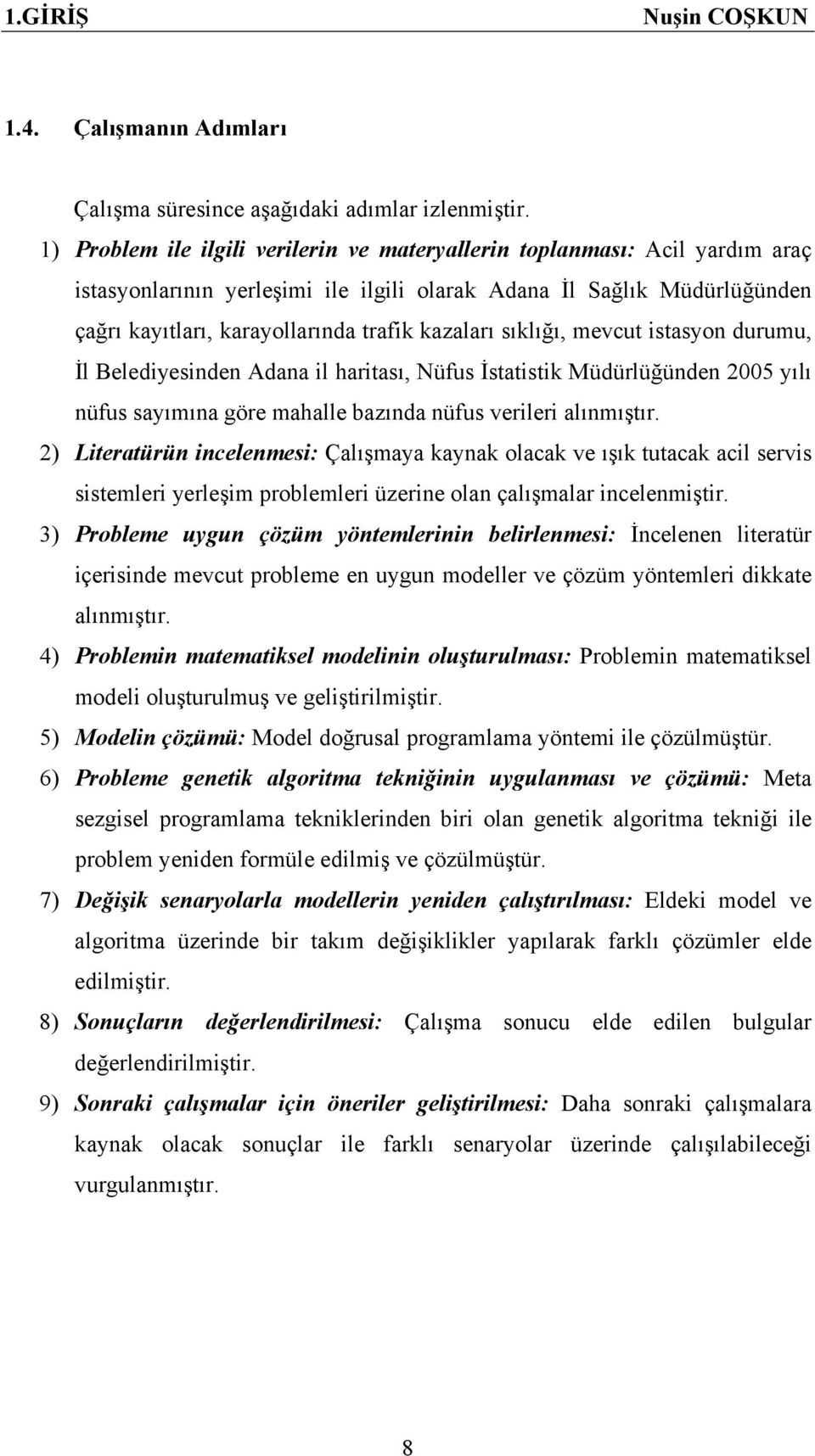 1.GİRİŞ Nuşin COŞKUN

1.4. Çalışmanın Adımları

Çalışma süresince aşağıdaki adımlar izlenmiştir.

1) Problem ile ilgili verilerin ve materyallerin toplanması: Acil yardım araç istasyonlarının yerleşimi ile ilgili olarak Adana İl Sağlık Müdürlüğünden çağrı kayıtları, karayollarında trafik kazaları sıklığı, mevcut istasyon durumu, İl Belediyesinden Adana il haritası, Nüfus İstatistik Müdürlüğünden 2005 yılı nüfus sayımına göre mahalle bazında nüfus verileri alınmıştır.

2) Literatürün incelenmesi: Çalışmaya kaynak olacak ve ışık tutacak acil servis sistemleri yerleşim problemleri üzerine olan çalışmalar incelenmiştir.

3) Probleme uygun çözüm yöntemlerinin belirlenmesi: İncelenen literatür içerisinde mevcut probleme en uygun modeller ve çözüm yöntemleri dikkate alınmıştır.

4) Problemin matematiksel modelinin oluşturulması: Problemin matematiksel modeli oluşturulmuş ve geliştirilmiştir.

5) Modelin çözümü: Model doğrusal programlama yöntemi ile çözülmüştür.

6) Probleme genetik algoritma tekniğinin uygulanması ve çözümü: Meta sezgisel programlama tekniklerinden biri olan genetik algoritma tekniği ile problem yeniden formüle edilmiş ve çözülmüştür.

7) Değişik senaryolarla modellerin yeniden çalıştırılması: Eldeki model ve algoritma üzerinde bir takım değişiklikler yapılarak farklı çözümler elde edilmiştir.

8) Sonuçların değerlendirilmesi: Çalışma sonucu elde edilen bulgular değerlendirilmiştir.

9) Sonraki çalışmalar için öneriler geliştirilmesi: Daha sonraki çalışmalara kaynak olacak sonuçlar ile farklı senaryolar üzerinde çalışılabileceği vurgulanmıştır.

8